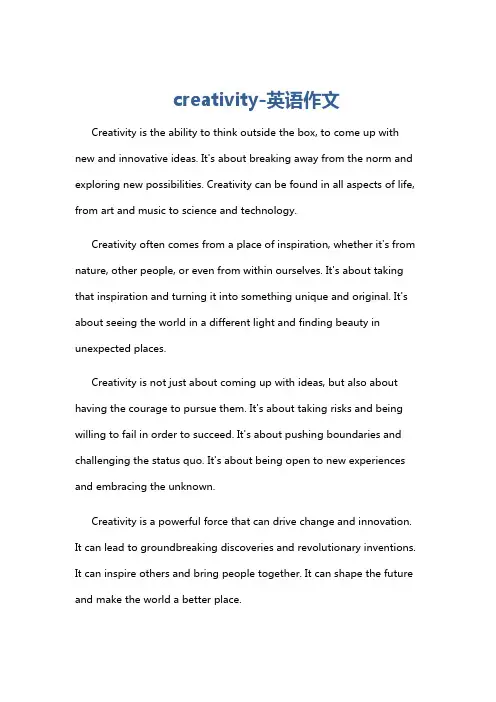 creativity-英语作文

Creativity is the ability to think outside the box, to come up with new and innovative ideas. It's about breaking away from the norm and exploring new possibilities. Creativity can be found in all aspects of life, from art and music to science and technology.

Creativity often comes from a place of inspiration, whether it's from nature, other people, or even from within ourselves. It's about taking that inspiration and turning it into something unique and original. It's about seeing the world in a different light and finding beauty in unexpected places.

Creativity is not just about coming up with ideas, but also about having the courage to pursue them. It's about taking risks and being willing to fail in order to succeed. It's about pushing boundaries and challenging the status quo. It's about being open to new experiences and embracing the unknown.

Creativity is a powerful force that can drive change and innovation. It can lead to groundbreaking discoveries and revolutionary inventions. It can inspire others and bring people together. It can shape the future and make the world a better place.